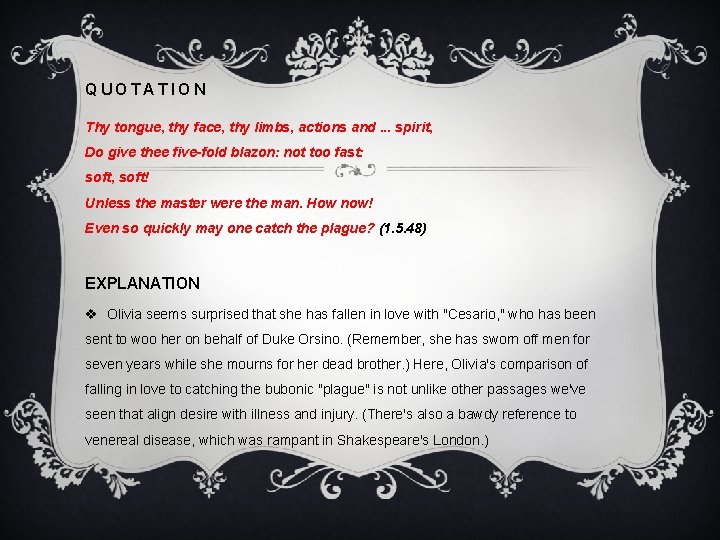 QUOTATION

Thy tongue, thy face, thy limbs, actions and ... spirit,
Do give thee five-fold blazon: not too fast:
soft, soft!
Unless the master were the man. How now!
Even so quickly may one catch the plague? (1.5.48)

EXPLANATION

❖ Olivia seems surprised that she has fallen in love with "Cesario," who has been sent to woo her on behalf of Duke Orsino. (Remember, she has sworn off men for seven years while she mourns for her dead brother.) Here, Olivia's comparison of falling in love to catching the bubonic "plague" is not unlike other passages we've seen that align desire with illness and injury. (There's also a bawdy reference to venereal disease, which was rampant in Shakespeare's London.)